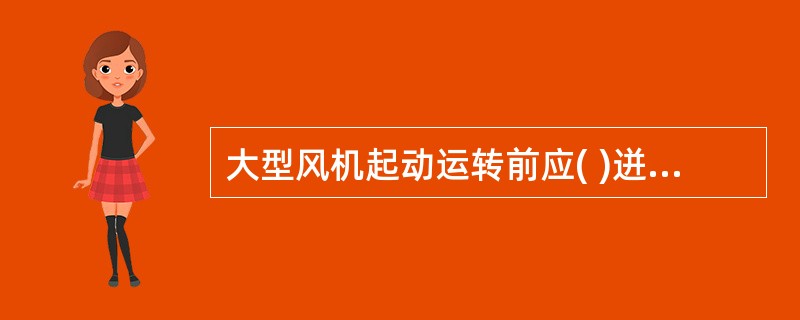 大型风机起动运转前应( )进...